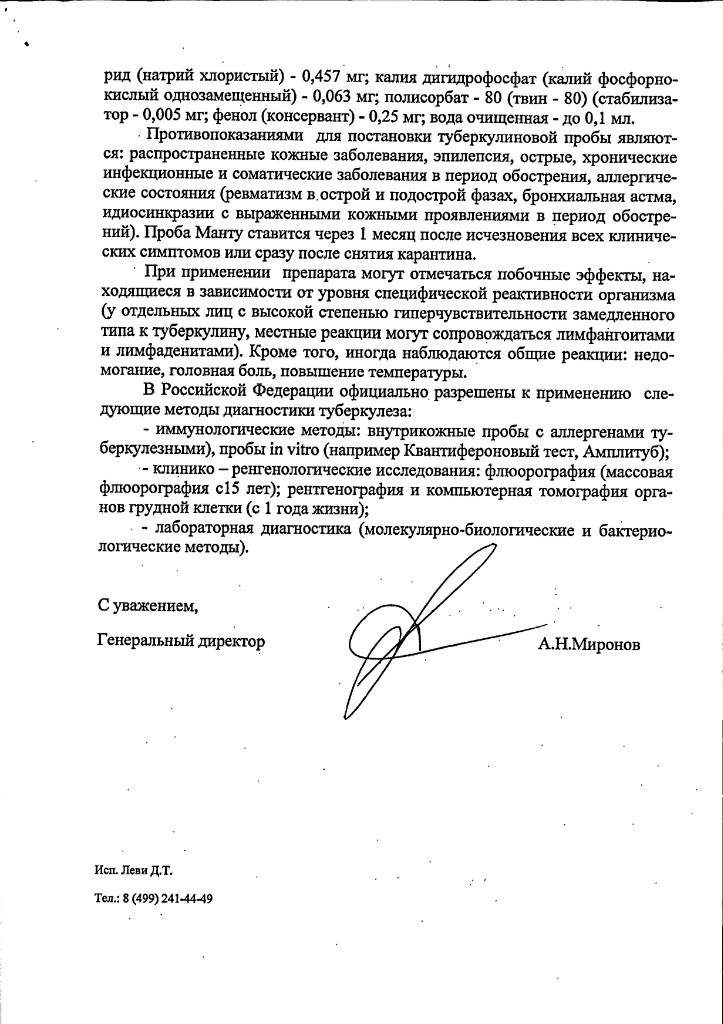 рид (натрий хлористый) - 0,457 мг; калия дигидрофосфат (калий фосфорнокислый однозамещенный) - 0,063 мг; полисорбат - 80 (твин - 80) (стабилизатор - 0,005 мг; фенол (консервант) - 0,25 мг; вода очищенная - до 0,1 мл.

Противопоказаниями для постановки туберкулиновой пробы являются: распространенные кожные заболевания, эпилепсия, острые, хронические инфекционные и соматические заболевания в период обострения, аллергические состояния (ревматизм в острой и подострой фазах, бронхиальная астма, идиосинкразии с выраженными кожными проявлениями в период обострений). Проба Манту ставится через 1 месяц после исчезновения всех клинических симптомов или сразу после снятия карантина.

При применении препарата могут отмечаться побочные эффекты, находящиеся в зависимости от уровня специфической реактивности организма (у отдельных лиц с высокой степенью гиперчувствительности замедленного типа к туберкулину, местные реакции могут сопровождаться лимфангоитами и лимфаденитами). Кроме того, иногда наблюдаются общие реакции: недомогание, головная боль, повышение температуры.

В Российской Федерации официально разрешены к применению следующие методы диагностики туберкулеза:

- иммунологические методы: внутрикожные пробы с аллергенами туберкулезными), пробы in vitro (например Квантифероновый тест, Амплитуб);

- клинико – ренгенологические исследования: флюорография (массовая флюорография с15 лет); рентгенография и компьютерная томография органов грудной клетки (с 1 года жизни);

- лабораторная диагностика (молекулярно-биологические и бактериологические методы).

С уважением,

Генеральный директор А.Н.Миронов

Исп. Леви Д.Т.

Тел.: 8 (499) 241-44-49